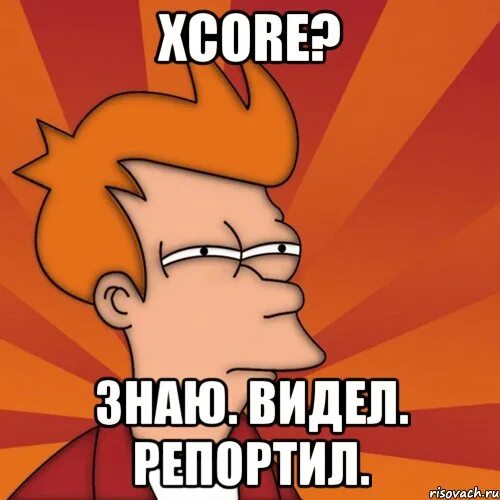 XCORE?

ЗНАЮ. ВИДЕЛ. РЕПОРТИЛ.

risovach.ru